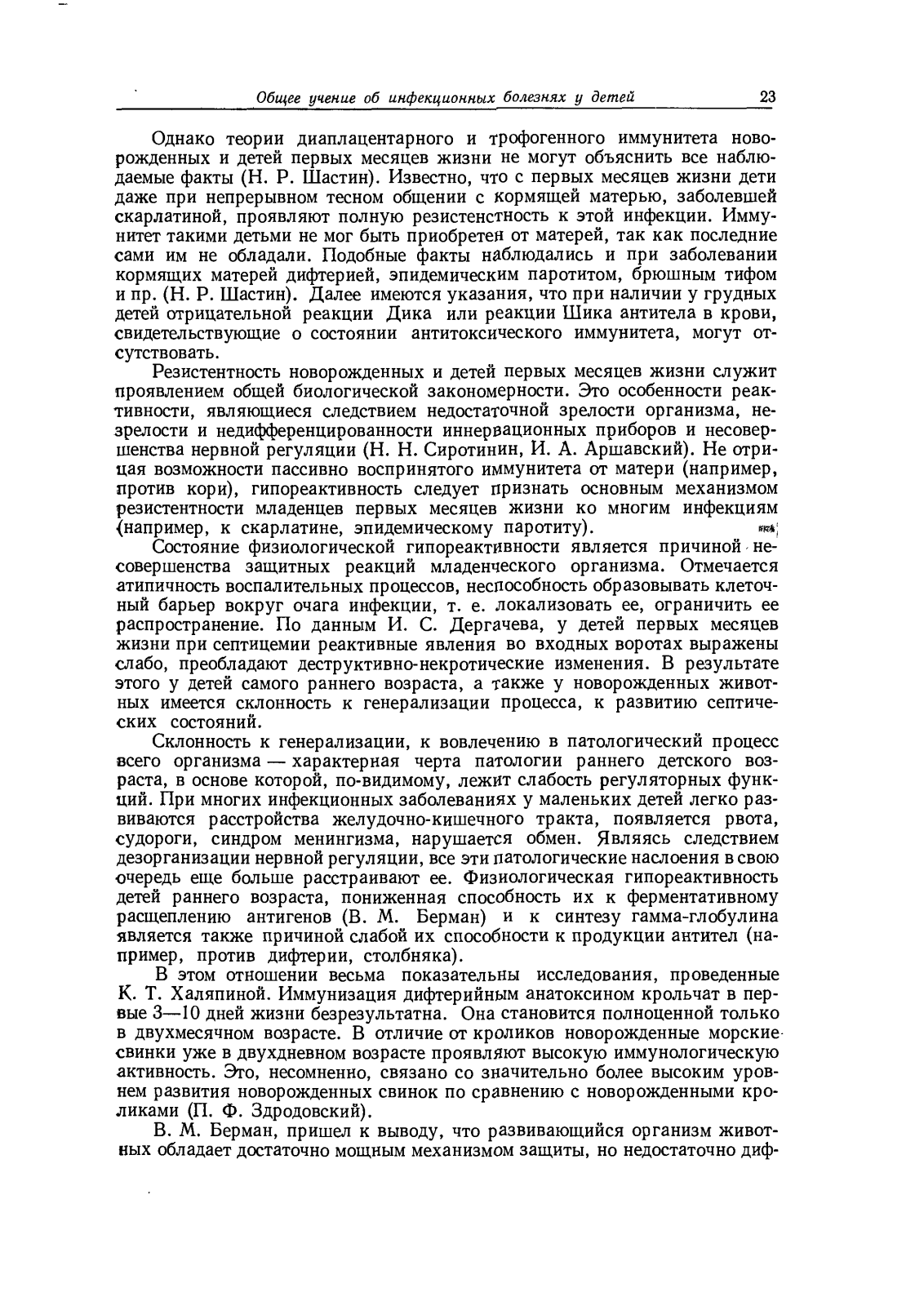 Общее учение об инфекционных болезнях у детей 23

Однако теории диаплацентарного и трофогенного иммунитета новорожденных и детей первых месяцев жизни не могут объяснить все наблюдаемые факты (Н. Р. Шастин). Известно, что с первых месяцев жизни дети даже при непрерывном тесном общении с кормящей матерью, заболевшей скарлатиной, проявляют полную резистенстность к этой инфекции. Иммунитет такими детьми не мог быть приобретен от матерей, так как последние сами им не обладали. Подобные факты наблюдались и при заболевании кормящих матерей дифтерией, эпидемическим паротитом, брюшным тифом и пр. (Н. Р. Шастин). Далее имеются указания, что при наличии у грудных детей отрицательной реакции Дика или реакции Шика антитела в крови, свидетельствующие о состоянии антитоксического иммунитета, могут отсутствовать.

Резистентность новорожденных и детей первых месяцев жизни служит проявлением общей биологической закономерности. Это особенности реактивности, являющиеся следствием недостаточной зрелости организма, незрелости и недифференцированности иннервационных приборов и несовершенства нервной регуляции (Н. Н. Сиротинин, И. А. Аршавский). Не отрицая возможности пассивно воспринятого иммунитета от матери (например, против кори), гипореактивность следует признать основным механизмом резистентности младенцев первых месяцев жизни ко многим инфекциям (например, к скарлатине, эпидемическому паротиту).

Состояние физиологической гипореактивности является причиной несовершенства защитных реакций младенческого организма. Отмечается атипичность воспалительных процессов, неспособность образовывать клеточный барьер вокруг очага инфекции, т. е. локализовать ее, ограничить ее распространение. По данным И. С. Дергачева, у детей первых месяцев жизни при септицемии реактивные явления во входных воротах выражены слабо, преобладают деструктивно-некротические изменения. В результате этого у детей самого раннего возраста, а также у новорожденных животных имеется склонность к генерализации процесса, к развитию септических состояний.

Склонность к генерализации, к вовлечению в патологический процесс всего организма — характерная черта патологии раннего детского возраста, в основе которой, по-видимому, лежит слабость регуляторных функций. При многих инфекционных заболеваниях у маленьких детей легко развиваются расстройства желудочно-кишечного тракта, появляется рвота, судороги, синдром менингизма, нарушается обмен. Являясь следствием дезорганизации нервной регуляции, все эти патологические наслоения в свою очередь еще больше расстраивают ее. Физиологическая гипореактивность детей раннего возраста, пониженная способность их к ферментативному расщеплению антигенов (В. М. Берман) и к синтезу гамма-глобулина является также причиной слабой их способности к продукции антител (например, против дифтерии, столбняка).

В этом отношении весьма показательны исследования, проведенные К. Т. Халяпиной. Иммунизация дифтерийным анатоксином крольчат в первые 3—10 дней жизни безрезультатна. Она становится полноценной только в двухмесячном возрасте. В отличие от кроликов новорожденные морские свинки уже в двухдневном возрасте проявляют высокую иммунологическую активность. Это, несомненно, связано со значительно более высоким уровнем развития новорожденных свинок по сравнению с новорожденными кроликами (П. Ф. Здродовский).

В. М. Берман, пришел к выводу, что развивающийся организм животных обладает достаточно мощным механизмом защиты, но недостаточно диф-